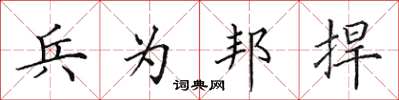 兵为邦捍

词典网